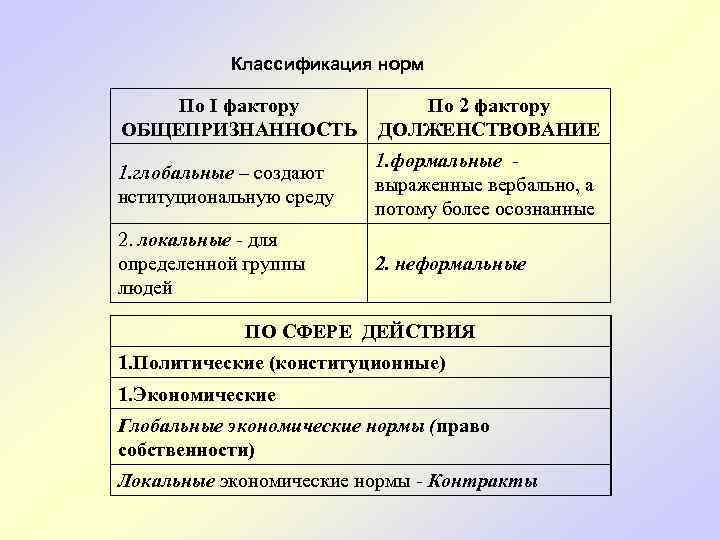 Классификация норм

| По I фактору ОБЩЕПРИЗНАННОСТЬ | По 2 фактору ДОЛЖЕНСТВОВАНИЕ |
|---|---|
| 1.глобальные – создают нституциональную среду | 1.формальные - выраженные вербально, а потому более осознанные |
| 2. локальные - для определенной группы людей | 2. неформальные |

| ПО СФЕРЕ ДЕЙСТВИЯ |
|---|
| 1.Политические (конституционные) |
| 1.Экономические |
| Глобальные экономические нормы (право собственности) |
| Локальные экономические нормы - Контракты |